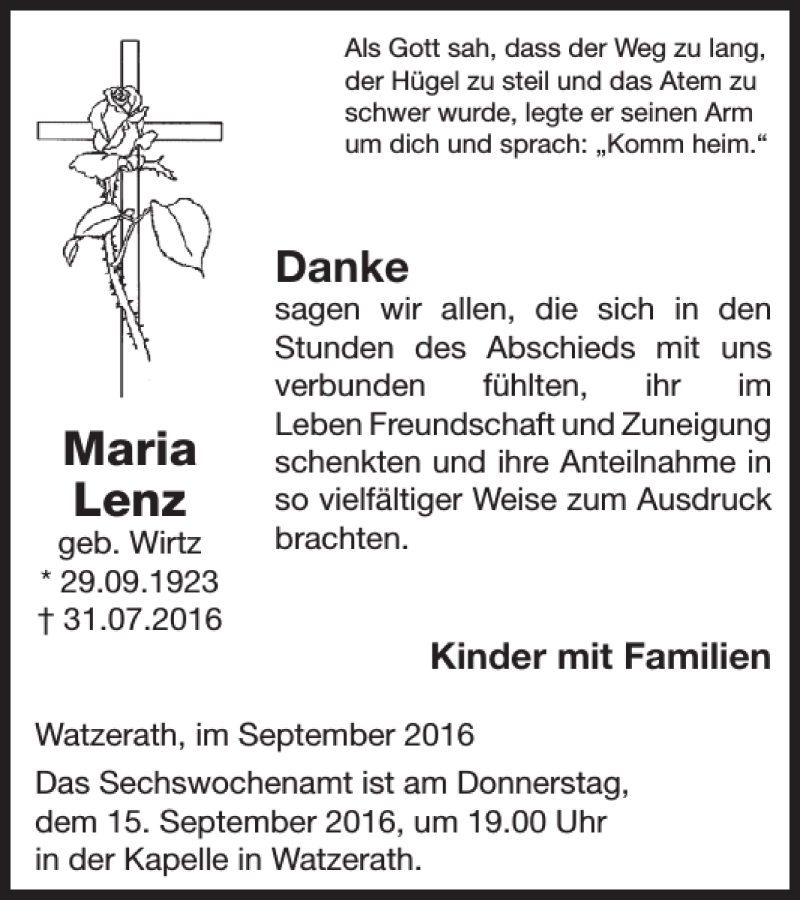 Als Gott sah, dass der Weg zu lang, der Hügel zu steil und das Atem zu schwer wurde, legte er seinen Arm um dich und sprach: „Komm heim.“

Danke
sagen wir allen, die sich in den Stunden des Abschieds mit uns verbunden fühlten, ihr im Leben Freundschaft und Zuneigung schenkten und ihre Anteilnahme in so vielfältiger Weise zum Ausdruck brachten.

Maria
Lenz
geb. Wirtz
* 29.09.1923
† 31.07.2016

Kinder mit Familien

Watzerath, im September 2016

Das Sechswochenamt ist am Donnerstag, dem 15. September 2016, um 19.00 Uhr in der Kapelle in Watzerath.